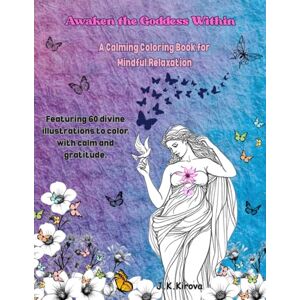 Awaken the Goddess Within

A Calming Coloring Book for Mindful Relaxation

Featuring 60 divine illustrations to color with calm and gratitude.

J. K. Kirova